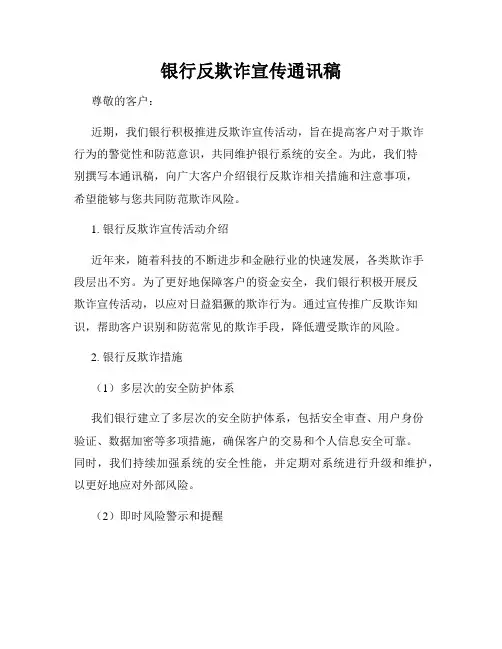 银行反欺诈宣传通讯稿

尊敬的客户：

近期，我们银行积极推进反欺诈宣传活动，旨在提高客户对于欺诈行为的警觉性和防范意识，共同维护银行系统的安全。为此，我们特别撰写本通讯稿，向广大客户介绍银行反欺诈相关措施和注意事项，希望能够与您共同防范欺诈风险。

1. 银行反欺诈宣传活动介绍

近年来，随着科技的不断进步和金融行业的快速发展，各类欺诈手段层出不穷。为了更好地保障客户的资金安全，我们银行积极开展反欺诈宣传活动，以应对日益猖獗的欺诈行为。通过宣传推广反欺诈知识，帮助客户识别和防范常见的欺诈手段，降低遭受欺诈的风险。

2. 银行反欺诈措施

（1）多层次的安全防护体系

我们银行建立了多层次的安全防护体系，包括安全审查、用户身份验证、数据加密等多项措施，确保客户的交易和个人信息安全可靠。同时，我们持续加强系统的安全性能，并定期对系统进行升级和维护，以更好地应对外部风险。

（2）即时风险警示和提醒